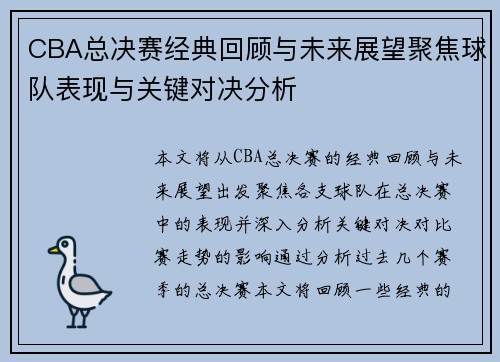 CBA总决赛经典回顾与未来展望聚焦球队表现与关键对决分析

本文将从CBA总决赛的经典回顾与未来展望出发聚焦各支球队在总决赛中的表现并深入分析关键对决对比赛走势的影响通过分析过去几个赛季的总决赛本文将回顾一些经典的